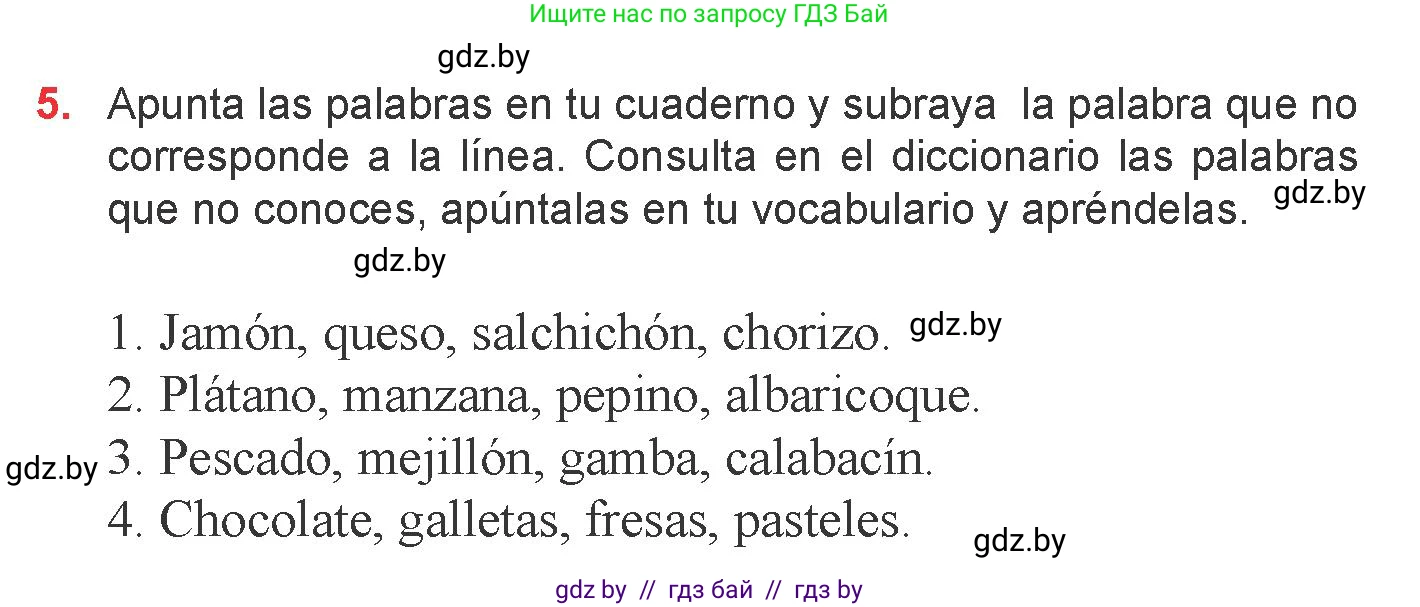 Ищите нас по запросу ГДЗ Бай

gdz.by

5. Apunta las palabras en tu cuaderno y subraya la palabra que no corresponde a la línea. Consulta en el diccionario las palabras que no conoces, apúntalas en tu vocabulario y apréndelas. gdz.by

gdz.by

1. Jamón, queso, salchichón, chorizo. gdz.by
2. Plátano, manzana, pepino, albaricoque.
gdz.by 3. Pescado, mejillón, gamba, calabacín.
4. Chocolate, galletas, fresas, pasteles. gdz.by

gdz by // гдз бай // гдз by